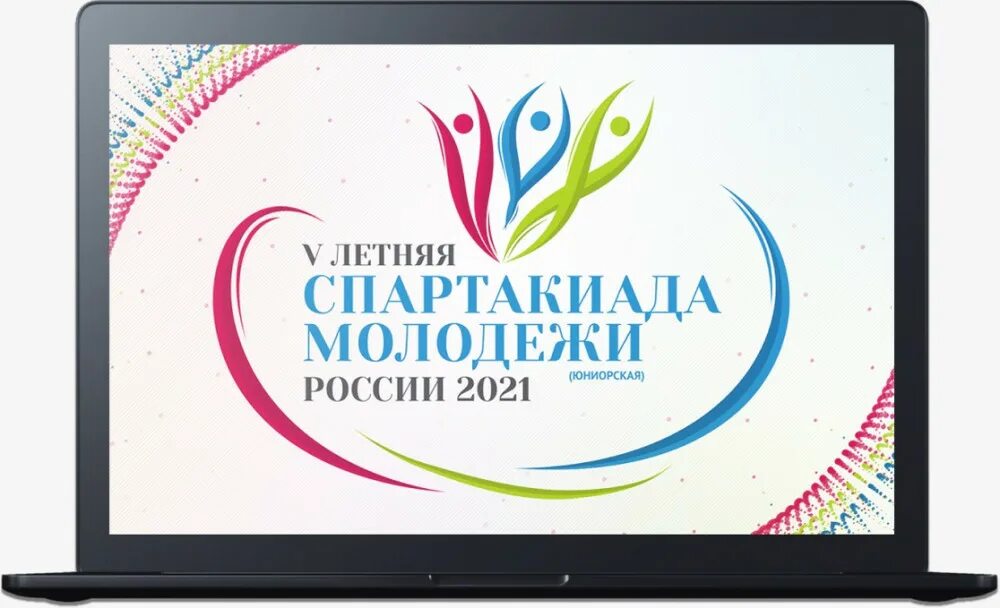 V ЛЕТНЯЯ
СПАРТАКИАДА
МОЛОДЕЖИ
(ЮНИОРСКАЯ)
РОССИИ 2021